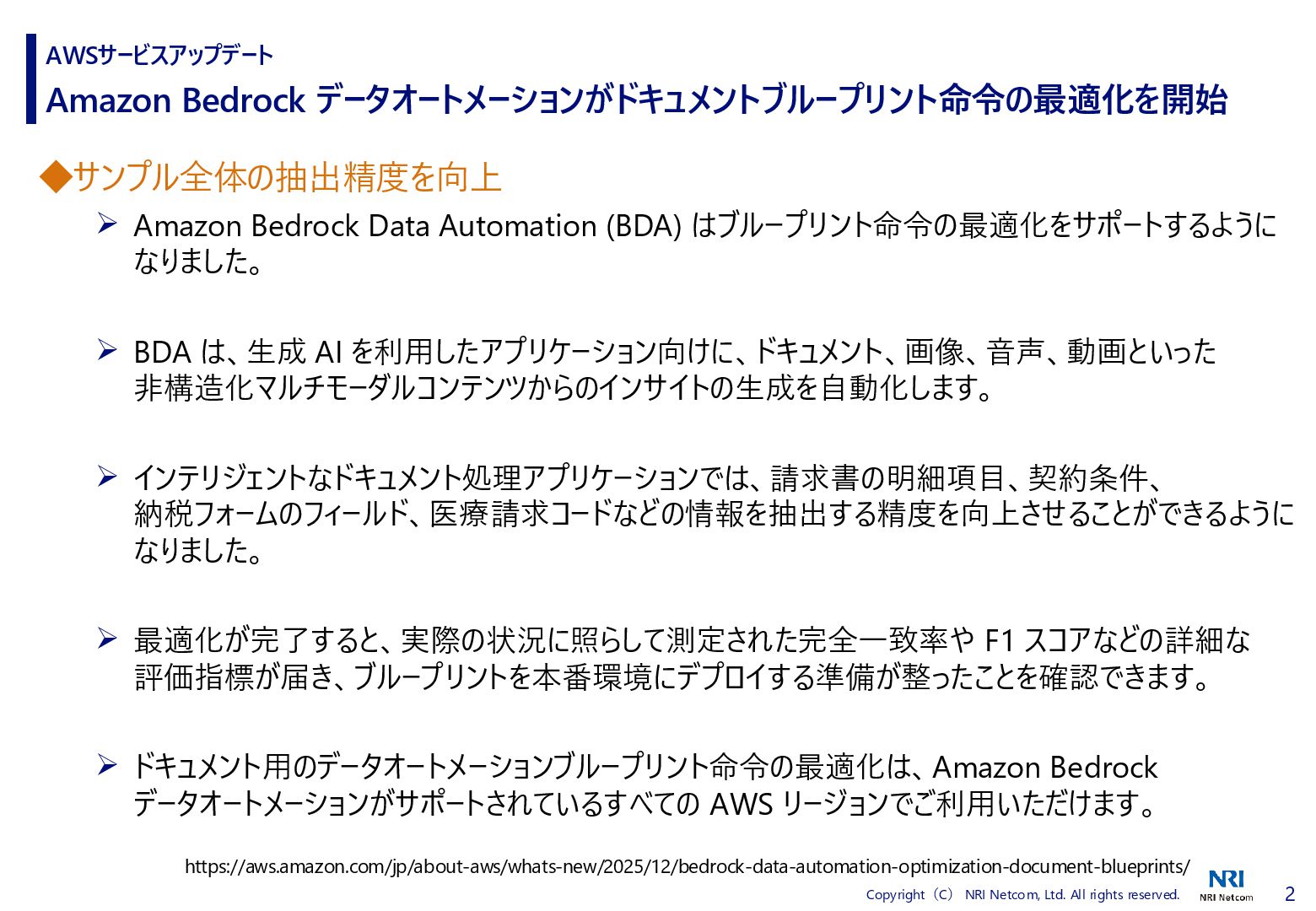 AWSサービスアップデート

Amazon Bedrock データオートメーションがドキュメントブループリント命令の最適化を開始

◆サンプル全体の抽出精度を向上

➢ Amazon Bedrock Data Automation (BDA) はブループリント命令の最適化をサポートするようになりました。

➢ BDA は、生成 AI を利用したアプリケーション向けに、ドキュメント、画像、音声、動画といった非構造化マルチモーダルコンテンツからのインサイトの生成を自動化します。

➢ インテリジェントなドキュメント処理アプリケーションでは、請求書の明細項目、契約条件、納税フォームのフィールド、医療請求コードなどの情報を抽出する精度を向上させることができるようになりました。

➢ 最適化が完了すると、実際の状況に照らして測定された完全一致率や F1 スコアなどの詳細な評価指標が届き、ブループリントを本番環境にデプロイする準備が整ったことを確認できます。

➢ ドキュメント用のデータオートメーションブループリント命令の最適化は、Amazon Bedrock データオートメーションがサポートされているすべての AWS リージョンでご利用いただけます。

https://aws.amazon.com/jp/about-aws/whats-new/2025/12/bedrock-data-automation-optimization-document-blueprints/

Copyright（C） NRI Netcom, Ltd. All rights reserved.

NRI
NRI Netcom

2